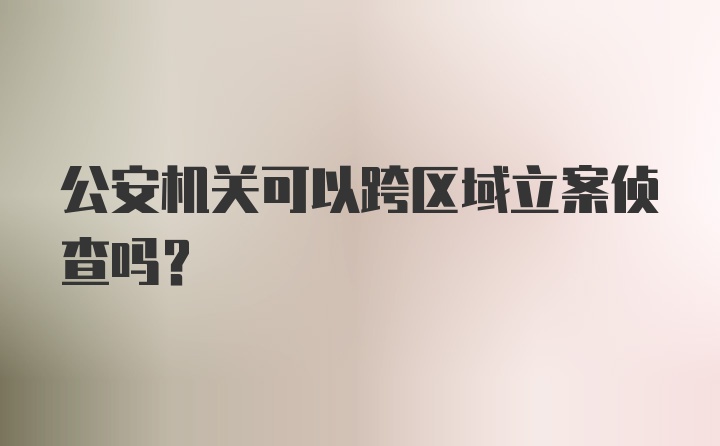 公安机关可以跨区域立案侦查吗？